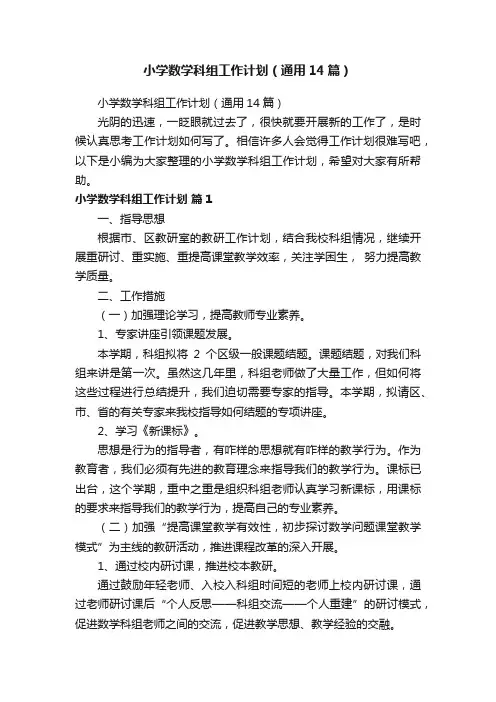 小学数学科组工作计划（通用14篇）

小学数学科组工作计划（通用14篇）

光阴的迅速，一眨眼就过去了，很快就要开展新的工作了，是时候认真思考工作计划如何写了。相信许多人会觉得工作计划很难写吧，以下是小编为大家整理的小学数学科组工作计划，希望对大家有所帮助。

小学数学科组工作计划 篇1

一、指导思想

根据市、区教研室的教研工作计划，结合我校科组情况，继续开展重研讨、重实施、重提高课堂教学效率，关注学困生， 努力提高教学质量。

二、工作措施

（一）加强理论学习，提高教师专业素养。

1、专家讲座引领课题发展。

本学期，科组拟将 2 个区级一般课题结题。课题结题，对我们科组来讲是第一次。虽然这几年里，科组老师做了大量工作，但如何将这些过程进行总结提升，我们迫切需要专家的指导。本学期，拟请区、市、省的有关专家来我校指导如何结题的专项讲座。

2、学习《新课标》。

思想是行为的指导者，有咋样的思想就有咋样的教学行为。作为教育者，我们必须有先进的教育理念来指导我们的教学行为。课标已出台，这个学期，重中之重是组织科组老师认真学习新课标，用课标的要求来指导我们的教学行为，提高自己的专业素养。

（二）加强“提高课堂教学有效性，初步探讨数学问题课堂教学模式”为主线的教研活动，推进课程改革的深入开展。

1、通过校内研讨课，推进校本教研。

通过鼓励年轻老师、入校入科组时间短的老师上校内研讨课，通过老师研讨课后“个人反思——科组交流——个人重建”的研讨模式，促进数学科组老师之间的交流，促进教学思想、教学经验的交融。